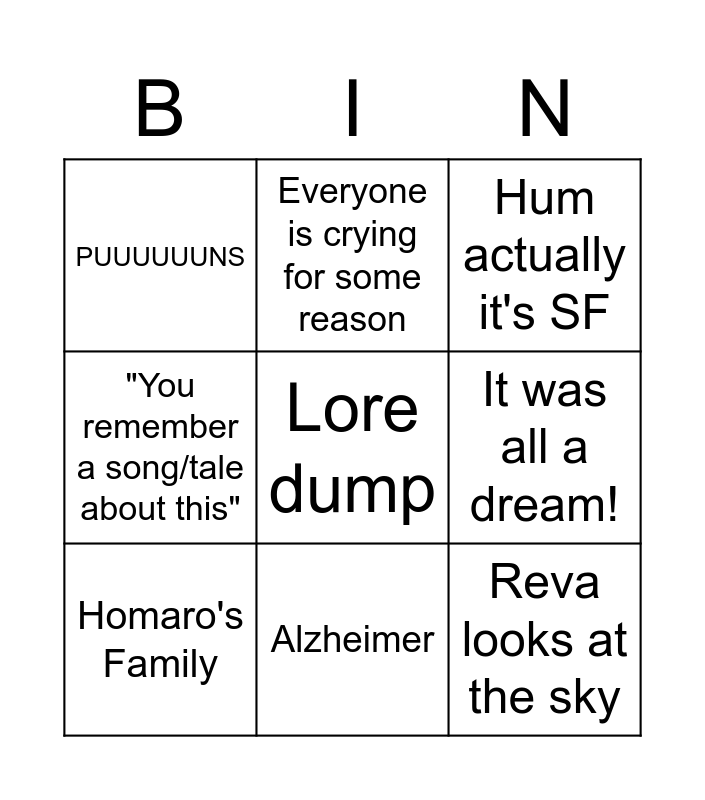 | B | I | N |
|---|---|---|
| PUUUUUUNS | Everyone is crying for some reason | Hum actually it's SF |
| "You remember a song/tale about this" | Lore dump | It was all a dream! |
| Homaro's Family | Alzheimer | Reva looks at the sky |